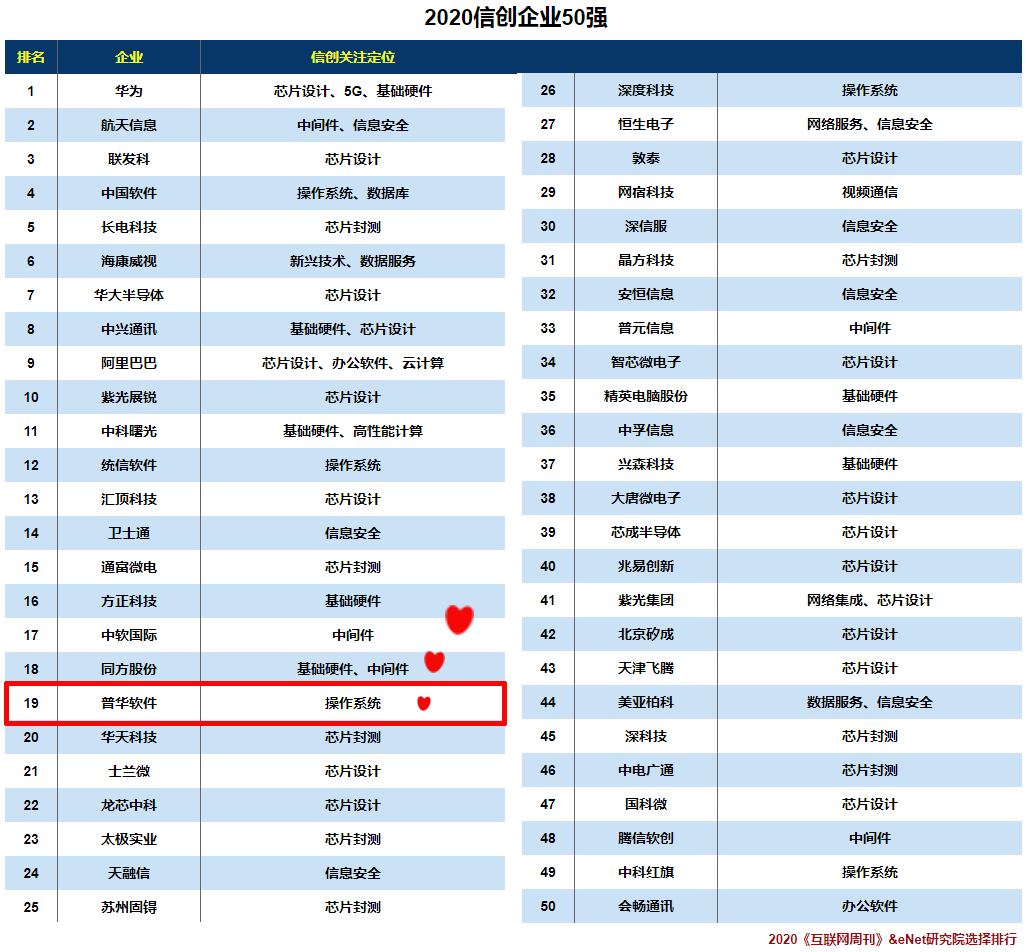 2020信创企业50强

| 排名 | 企业 | 信创关注定位 |
|---|---|---|
| 1 | 华为 | 芯片设计、5G、基础硬件 |
| 2 | 航天信息 | 中间件、信息安全 |
| 3 | 联发科 | 芯片设计 |
| 4 | 中国软件 | 操作系统、数据库 |
| 5 | 长电科技 | 芯片封测 |
| 6 | 海康威视 | 新兴技术、数据服务 |
| 7 | 华大半导体 | 芯片设计 |
| 8 | 中兴通讯 | 基础硬件、芯片设计 |
| 9 | 阿里巴巴 | 芯片设计、办公软件、云计算 |
| 10 | 紫光展锐 | 芯片设计 |
| 11 | 中科曙光 | 基础硬件、高性能计算 |
| 12 | 统信软件 | 操作系统 |
| 13 | 汇顶科技 | 芯片设计 |
| 14 | 卫士通 | 信息安全 |
| 15 | 通富微电 | 芯片封测 |
| 16 | 方正科技 | 基础硬件 |
| 17 | 中软国际 | 中间件 |
| 18 | 同方股份 | 基础硬件、中间件 |
| 19 | 普华软件 | 操作系统 |
| 20 | 华天科技 | 芯片封测 |
| 21 | 士兰微 | 芯片设计 |
| 22 | 龙芯中科 | 芯片设计 |
| 23 | 太极实业 | 芯片封测 |
| 24 | 天融信 | 信息安全 |
| 25 | 苏州固锝 | 芯片封测 |

| 26 | 深度科技 | 操作系统 |
|---|---|---|
| 27 | 恒生电子 | 网络服务、信息安全 |
| 28 | 敦泰 | 芯片设计 |
| 29 | 网宿科技 | 视频通信 |
| 30 | 深信服 | 信息安全 |
| 31 | 晶方科技 | 芯片封测 |
| 32 | 安恒信息 | 信息安全 |
| 33 | 普元信息 | 中间件 |
| 34 | 智芯微电子 | 芯片设计 |
| 35 | 精英电脑股份 | 基础硬件 |
| 36 | 中孚信息 | 信息安全 |
| 37 | 兴森科技 | 基础硬件 |
| 38 | 大唐微电子 | 芯片设计 |
| 39 | 芯成半导体 | 芯片设计 |
| 40 | 兆易创新 | 芯片设计 |
| 41 | 紫光集团 | 网络集成、芯片设计 |
| 42 | 北京矽成 | 芯片设计 |
| 43 | 天津飞腾 | 芯片设计 |
| 44 | 美亚柏科 | 数据服务、信息安全 |
| 45 | 深科技 | 芯片封测 |
| 46 | 中电广通 | 芯片封测 |
| 47 | 国科微 | 芯片设计 |
| 48 | 腾信软创 | 中间件 |
| 49 | 中科红旗 | 操作系统 |
| 50 | 会畅通讯 | 办公软件 |

2020《互联网周刊》&eNet研究院选择排行